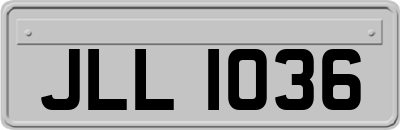 JLL 1036